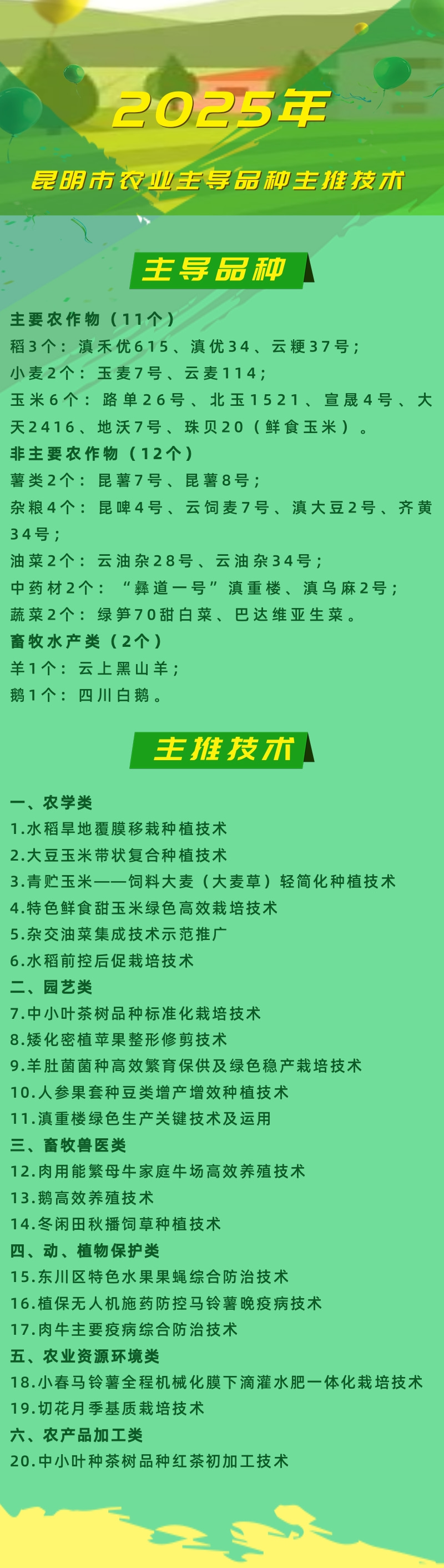 2025年

昆明市农业主导品种主推技术

主导品种

主要农作物（11个）
稻3个：滇禾优615、滇优34、云粳37号；
小麦2个：玉麦7号、云麦114；
玉米6个：路单26号、北玉1521、宣晟4号、大天2416、地沃7号、珠贝20（鲜食玉米）。
非主要农作物（12个）
薯类2个：昆薯7号、昆薯8号；
杂粮4个：昆啤4号、云饲麦7号、滇大豆2号、齐黄34号；
油菜2个：云油杂28号、云油杂34号；
中药材2个：“彝道一号”滇重楼、滇乌麻2号；
蔬菜2个：绿笋70甜白菜、巴达维亚生菜。
畜牧水产类（2个）
羊1个：云上黑山羊；
鹅1个：四川白鹅。

主推技术

一、农学类
1.水稻旱地覆膜移栽种植技术
2.大豆玉米带状复合种植技术
3.青贮玉米——饲料大麦（大麦草）轻简化种植技术
4.特色鲜食甜玉米绿色高效栽培技术
5.杂交油菜集成技术示范推广
6.水稻前控后促栽培技术
二、园艺类
7.中小叶茶树品种标准化栽培技术
8.矮化密植苹果整形修剪技术
9.羊肚菌菌种高效繁育保供及绿色稳产栽培技术
10.人参果套种豆类增产增效种植技术
11.滇重楼绿色生产关键技术及运用
三、畜牧兽医类
12.肉用能繁母牛家庭牛场高效养殖技术
13.鹅高效养殖技术
14.冬闲田秋播饲草种植技术
四、动、植物保护类
15.东川区特色水果果蝇综合防治技术
16.植保无人机施药防控马铃薯晚疫病技术
17.肉牛主要疫病综合防治技术
五、农业资源环境类
18.小春马铃薯全程机械化膜下滴灌水肥一体化栽培技术
19.切花月季基质栽培技术
六、农产品加工类
20.中小叶种茶树品种红茶初加工技术